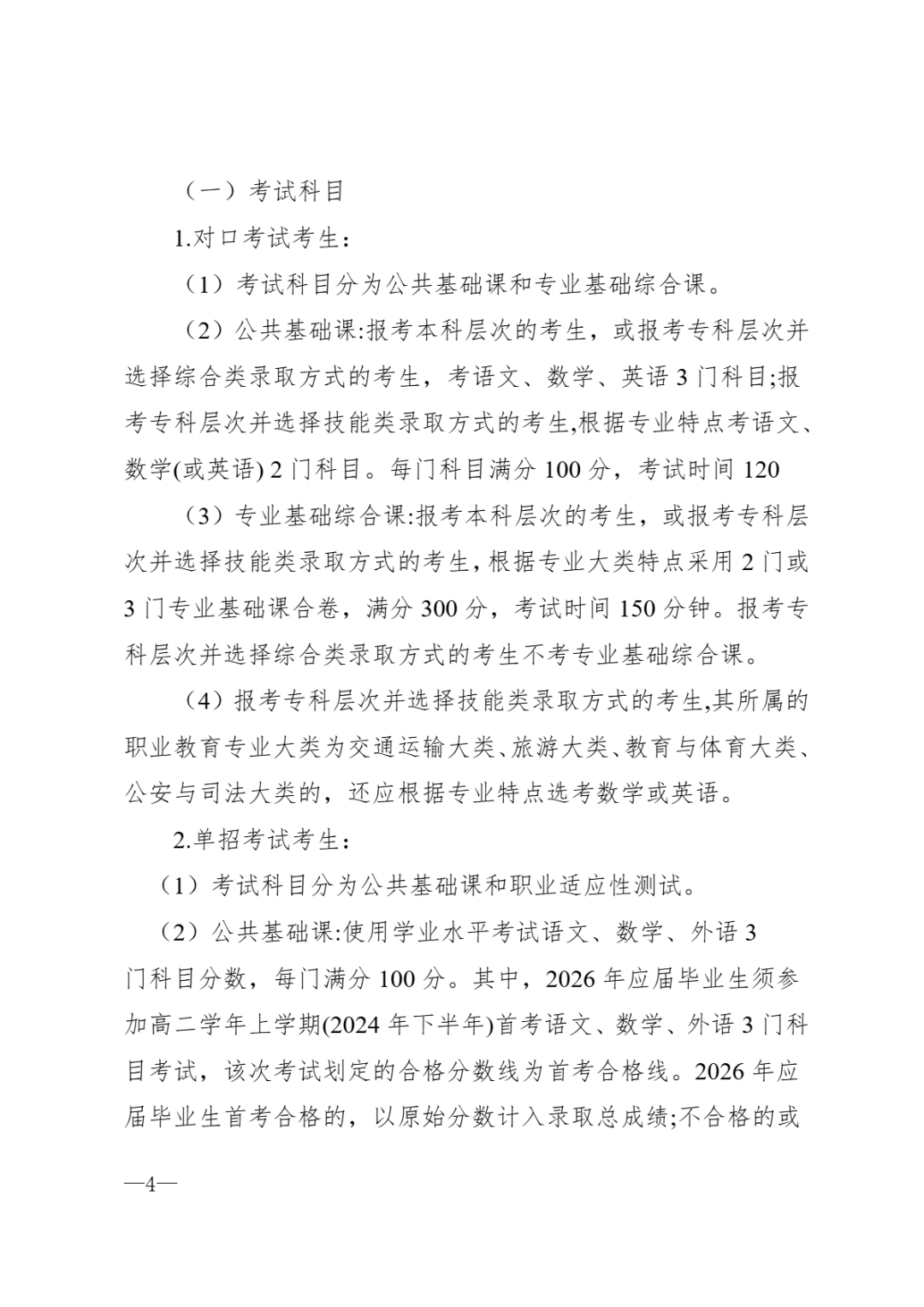 （一）考试科目

1.对口考试考生:

（1）考试科目分为公共基础课和专业基础综合课。

（2）公共基础课:报考本科层次的考生，或报考专科层次并选择综合类录取方式的考生，考语文、数学、英语 3 门科目;报考专科层次并选择技能类录取方式的考生,根据专业特点考语文、数学(或英语) 2 门科目。每门科目满分 100 分，考试时间 120

（3）专业基础综合课:报考本科层次的考生，或报考专科层次并选择技能类录取方式的考生，根据专业大类特点采用 2 门或 3 门专业基础课合卷，满分 300 分，考试时间 150 分钟。报考专科层次并选择综合类录取方式的考生不考专业基础综合课。

（4）报考专科层次并选择技能类录取方式的考生,其所属的职业教育专业大类为交通运输大类、旅游大类、教育与体育大类、公安与司法大类的，还应根据专业特点选考数学或英语。

2.单招考试考生:

（1）考试科目分为公共基础课和职业适应性测试。

（2）公共基础课:使用学业水平考试语文、数学、外语 3 门科目分数，每门满分 100 分。其中，2026 年应届毕业生须参加高二学年上学期(2024 年下半年)首考语文、数学、外语 3 门科目考试，该次考试划定的合格分数线为首考合格线。2026 年应届毕业生首考合格的，以原始分数计入录取总成绩;不合格的或

—4—